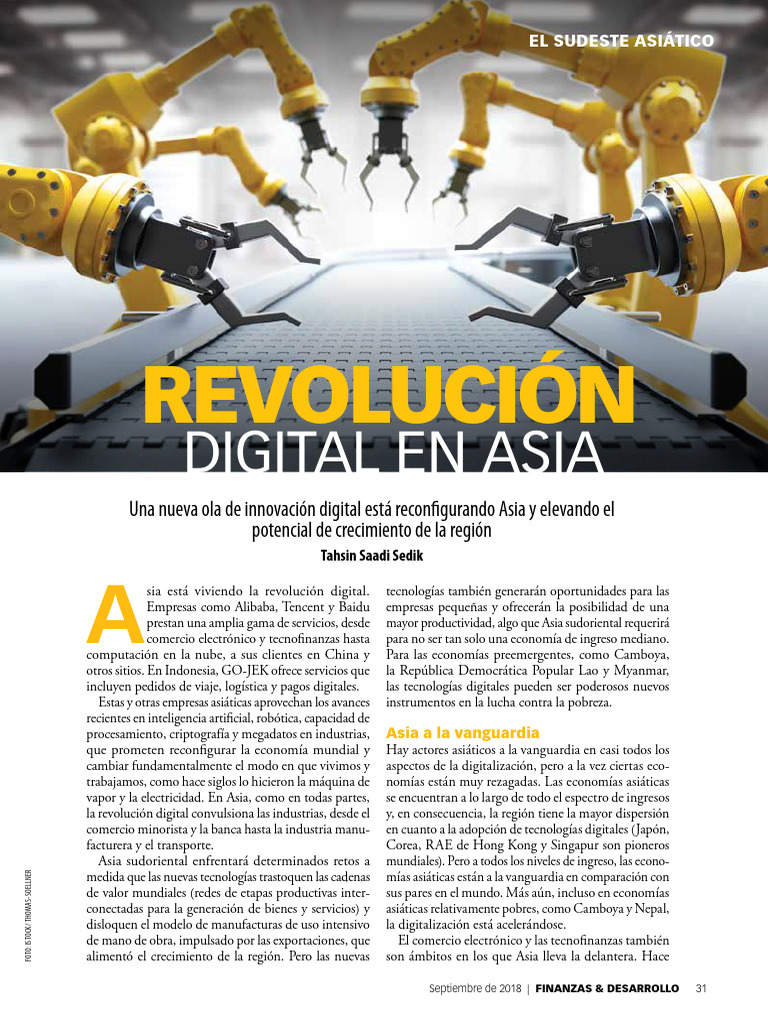 EL SUDESTE ASIÁTICO

REVOLUCIÓN DIGITAL EN ASIA

Una nueva ola de innovación digital está reconfigurando Asia y elevando el potencial de crecimiento de la región

Tahsin Saadi Sedik

Asia está viviendo la revolución digital. Empresas como Alibaba, Tencent y Baidu prestan una amplia gama de servicios, desde comercio electrónico y tecnofinanzas hasta computación en la nube, a sus clientes en China y otros sitios. En Indonesia, GO-JEK ofrece servicios que incluyen pedidos de viaje, logística y pagos digitales.

Estas y otras empresas asiáticas aprovechan los avances recientes en inteligencia artificial, robótica, capacidad de procesamiento, criptografía y megadatos en industrias, que prometen reconfigurar la economía mundial y cambiar fundamentalmente el modo en que vivimos y trabajamos, como hace siglos lo hicieron la máquina de vapor y la electricidad. En Asia, como en todas partes, la revolución digital convulsiona las industrias, desde el comercio minorista y la banca hasta la industria manufacturera y el transporte.

Asia sudoriental enfrentará determinados retos a medida que las nuevas tecnologías trastoquen las cadenas de valor mundiales (redes de etapas productivas interconectadas para la generación de bienes y servicios) y disloquen el modelo de manufacturas de uso intensivo de mano de obra, impulsado por las exportaciones, que alimentó el crecimiento de la región. Pero las nuevas tecnologías también generarán oportunidades para las empresas pequeñas y ofrecerán la posibilidad de una mayor productividad, algo que Asia sudoriental requerirá para no ser tan solo una economía de ingreso mediano. Para las economías preemergentes, como Camboya, la República Democrática Popular Lao y Myanmar, las tecnologías digitales pueden ser poderosos nuevos instrumentos en la lucha contra la pobreza.

Asia a la vanguardia

Hay actores asiáticos a la vanguardia en casi todos los aspectos de la digitalización, pero a la vez ciertas economías están muy rezagadas. Las economías asiáticas se encuentran a lo largo de todo el espectro de ingresos y, en consecuencia, la región tiene la mayor dispersión en cuanto a la adopción de tecnologías digitales (Japón, Corea, RAE de Hong Kong y Singapur son pioneros mundiales). Pero a todos los niveles de ingreso, las economías asiáticas están a la vanguardia en comparación con sus pares en el mundo. Más aún, incluso en economías asiáticas relativamente pobres, como Camboya y Nepal, la digitalización está acelerándose.

El comercio electrónico y las tecnofinanzas también son ámbitos en los que Asia lleva la delantera. Hace

FOTO: ISTOCK / THOMAS-SOELLNER

Septiembre de 2018 | FINANZAS & DESARROLLO 31